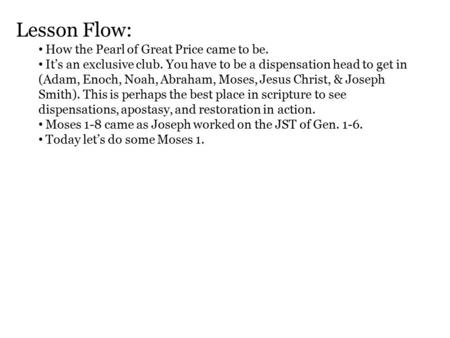 Lesson Flow:

• How the Pearl of Great Price came to be.
• It's an exclusive club. You have to be a dispensation head to get in (Adam, Enoch, Noah, Abraham, Moses, Jesus Christ, & Joseph Smith). This is perhaps the best place in scripture to see dispensations, apostasy, and restoration in action.
• Moses 1-8 came as Joseph worked on the JST of Gen. 1-6.
• Today let's do some Moses 1.